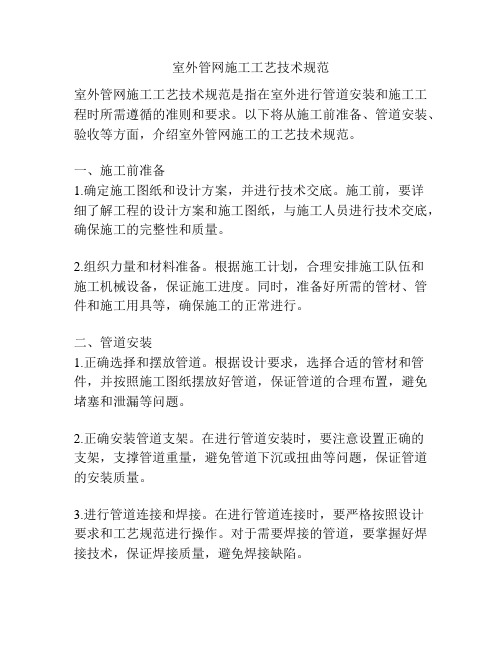 室外管网施工工艺技术规范

室外管网施工工艺技术规范是指在室外进行管道安装和施工工程时所需遵循的准则和要求。以下将从施工前准备、管道安装、验收等方面，介绍室外管网施工的工艺技术规范。

一、施工前准备
1.确定施工图纸和设计方案，并进行技术交底。施工前，要详细了解工程的设计方案和施工图纸，与施工人员进行技术交底，确保施工的完整性和质量。

2.组织力量和材料准备。根据施工计划，合理安排施工队伍和施工机械设备，保证施工进度。同时，准备好所需的管材、管件和施工用具等，确保施工的正常进行。

二、管道安装
1.正确选择和摆放管道。根据设计要求，选择合适的管材和管件，并按照施工图纸摆放好管道，保证管道的合理布置，避免堵塞和泄漏等问题。

2.正确安装管道支架。在进行管道安装时，要注意设置正确的支架，支撑管道重量，避免管道下沉或扭曲等问题，保证管道的安装质量。

3.进行管道连接和焊接。在进行管道连接时，要严格按照设计要求和工艺规范进行操作。对于需要焊接的管道，要掌握好焊接技术，保证焊接质量，避免焊接缺陷。